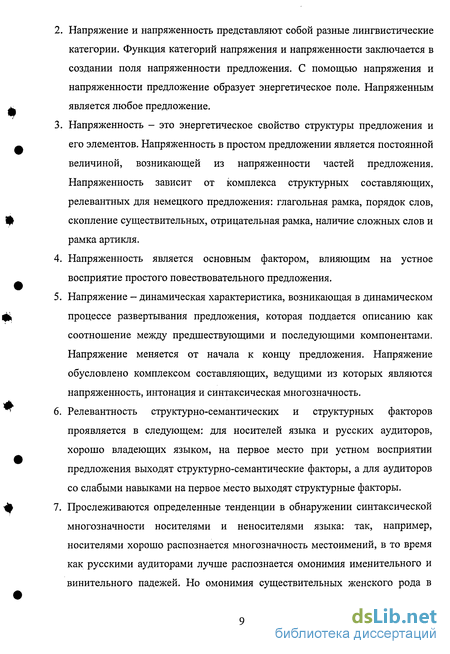 2. Напряжение и напряженность представляют собой разные лингвистические категории. Функция категорий напряжения и напряженности заключается в создании поля напряженности предложения. С помощью напряжения и напряженности предложение образует энергетическое поле. Напряженным является любое предложение.

3. Напряженность – это энергетическое свойство структуры предложения и его элементов. Напряженность в простом предложении является постоянной величиной, возникающей из напряженности частей предложения. Напряженность зависит от комплекса структурных составляющих, релевантных для немецкого предложения: глагольная рамка, порядок слов, скопление существительных, отрицательная рамка, наличие сложных слов и рамка артикля.

4. Напряженность является основным фактором, влияющим на устное восприятие простого повествовательного предложения.

5. Напряжение – динамическая характеристика, возникающая в динамическом процессе развертывания предложения, которая поддается описанию как соотношение между предшествующими и последующими компонентами. Напряжение меняется от начала к концу предложения. Напряжение обусловлено комплексом составляющих, ведущими из которых являются напряженность, интонация и синтаксическая многозначность.

6. Релевантность структурно-семантических и структурных факторов проявляется в следующем: для носителей языка и русских аудиторов, хорошо владеющих языком, на первое место при устном восприятии предложения выходят структурно-семантические факторы, а для аудиторов со слабыми навыками на первое место выходят структурные факторы.

7. Прослеживаются определенные тенденции в обнаружении синтаксической многозначности носителями и неносителями языка: так, например, носителями хорошо распознается многозначность местоимений, в то время как русскими аудиторами лучше распознается омонимия именительного и винительного падежей. Но омонимия существительных женского рода в

9

dsLib.net
библиотека диссертаций